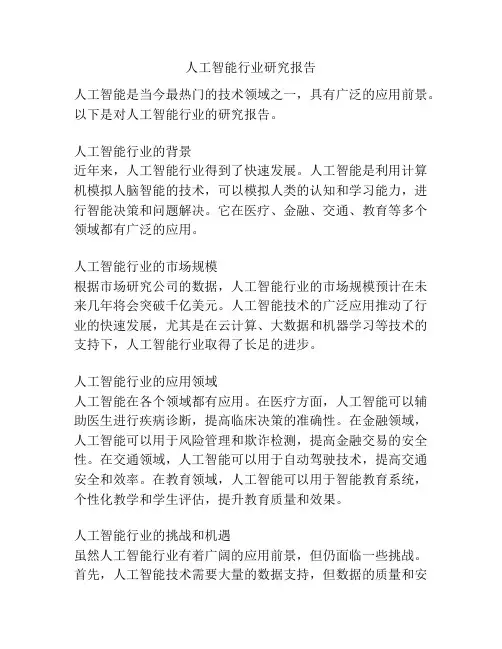 人工智能行业研究报告

人工智能是当今最热门的技术领域之一，具有广泛的应用前景。以下是对人工智能行业的研究报告。

人工智能行业的背景
近年来，人工智能行业得到了快速发展。人工智能是利用计算机模拟人脑智能的技术，可以模拟人类的认知和学习能力，进行智能决策和问题解决。它在医疗、金融、交通、教育等多个领域都有广泛的应用。

人工智能行业的市场规模
根据市场研究公司的数据，人工智能行业的市场规模预计在未来几年将会突破千亿美元。人工智能技术的广泛应用推动了行业的快速发展，尤其是在云计算、大数据和机器学习等技术的支持下，人工智能行业取得了长足的进步。

人工智能行业的应用领域
人工智能在各个领域都有应用。在医疗方面，人工智能可以辅助医生进行疾病诊断，提高临床决策的准确性。在金融领域，人工智能可以用于风险管理和欺诈检测，提高金融交易的安全性。在交通领域，人工智能可以用于自动驾驶技术，提高交通安全和效率。在教育领域，人工智能可以用于智能教育系统，个性化教学和学生评估，提升教育质量和效果。

人工智能行业的挑战和机遇
虽然人工智能行业有着广阔的应用前景，但仍面临一些挑战。首先，人工智能技术需要大量的数据支持，但数据的质量和安